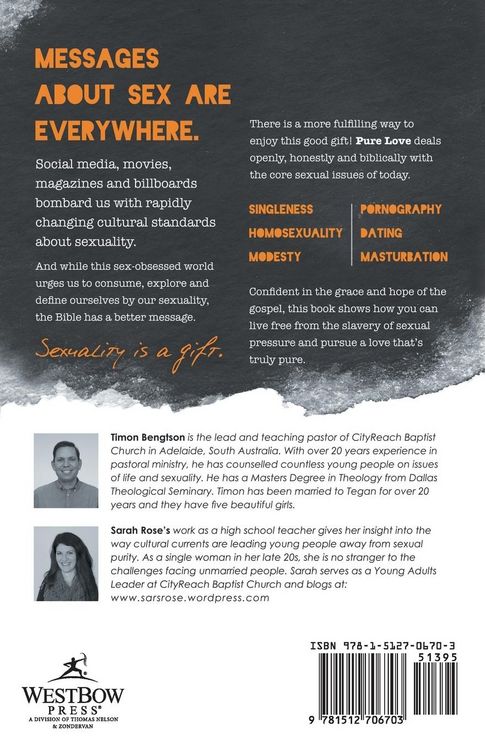 MESSAGES ABOUT SEX ARE EVERYWHERE.

Social media, movies, magazines and billboards bombard us with rapidly changing cultural standards about sexuality.

And while this sex-obsessed world urges us to consume, explore and define ourselves by our sexuality, the Bible has a better message.

Sexuality is a gift.

There is a more fulfilling way to enjoy this good gift! Pure Love deals openly, honestly and biblically with the core sexual issues of today.

SINGLENESS
HOMOSEXUALITY
MODESTY
PORNOGRAPHY
DATING
MASTURBATION

Confident in the grace and hope of the gospel, this book shows how you can live free from the slavery of sexual pressure and pursue a love that's truly pure.

Timon Bengtson is the lead and teaching pastor of CityReach Baptist Church in Adelaide, South Australia. With over 20 years experience in pastoral ministry, he has counselled countless young people on issues of life and sexuality. He has a Masters Degree in Theology from Dallas Theological Seminary. Timon has been married to Tegan for over 20 years and they have five beautiful girls.

Sarah Rose's work as a high school teacher gives her insight into the way cultural currents are leading young people away from sexual purity. As a single woman in her late 20s, she is no stranger to the challenges facing unmarried people. Sarah serves as a Young Adults Leader at CityReach Baptist Church and blogs at: www.sarsrose.wordpress.com

WESTBOW PRESS®
A DIVISION OF THOMAS NELSON & ZONDERVAN

ISBN 978-1-5127-0670-3
51395
9 781512 706703